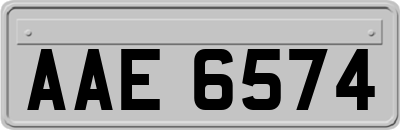 AAE 6574